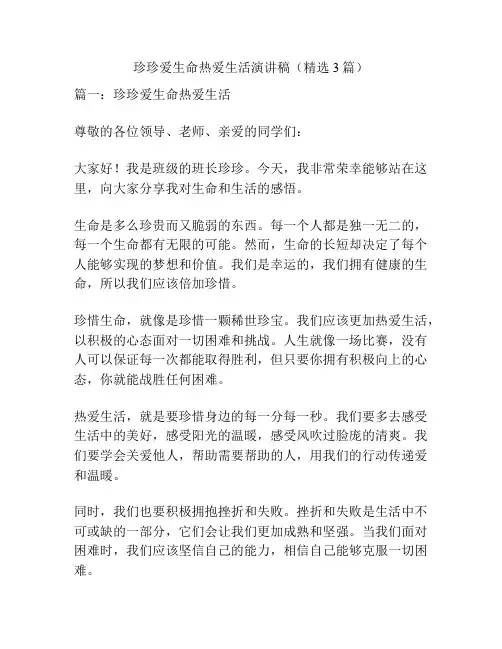 珍珍爱生命热爱生活演讲稿（精选 3 篇）

篇一：珍珍爱生命热爱生活

尊敬的各位领导、老师、亲爱的同学们：

大家好！我是班级的班长珍珍。今天，我非常荣幸能够站在这里，向大家分享我对生命和生活的感悟。

生命是多么珍贵而又脆弱的东西。每一个人都是独一无二的，每一个生命都有无限的可能。然而，生命的长短却决定了每个人能够实现的梦想和价值。我们是幸运的，我们拥有健康的生命，所以我们应该倍加珍惜。

珍惜生命，就像是珍惜一颗稀世珍宝。我们应该更加热爱生活，以积极的心态面对一切困难和挑战。人生就像一场比赛，没有人可以保证每一次都能取得胜利，但只要你拥有积极向上的心态，你就能战胜任何困难。

热爱生活，就是要珍惜身边的每一分每一秒。我们要多去感受生活中的美好，感受阳光的温暖，感受风吹过脸庞的清爽。我们要学会关爱他人，帮助需要帮助的人，用我们的行动传递爱和温暖。

同时，我们也要积极拥抱挫折和失败。挫折和失败是生活中不可或缺的一部分，它们会让我们更加成熟和坚强。当我们面对困难时，我们应该坚信自己的能力，相信自己能够克服一切困难。